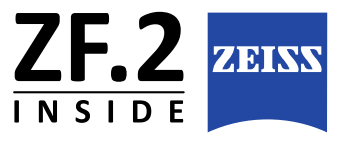 ZF.2
INSIDE

ZEISS